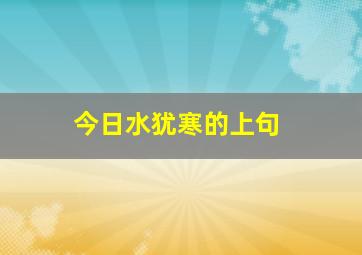 今日水犹寒的上句